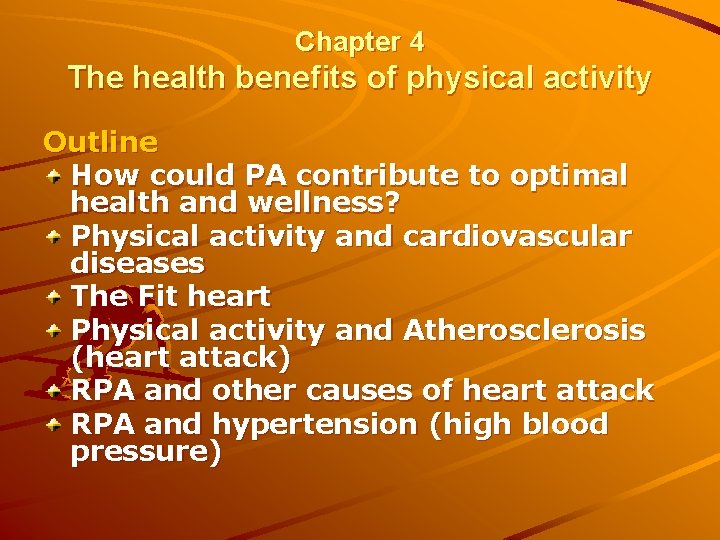 Chapter 4
The health benefits of physical activity

Outline
How could PA contribute to optimal health and wellness?
Physical activity and cardiovascular diseases
The Fit heart
Physical activity and Atherosclerosis (heart attack)
RPA and other causes of heart attack
RPA and hypertension (high blood pressure)